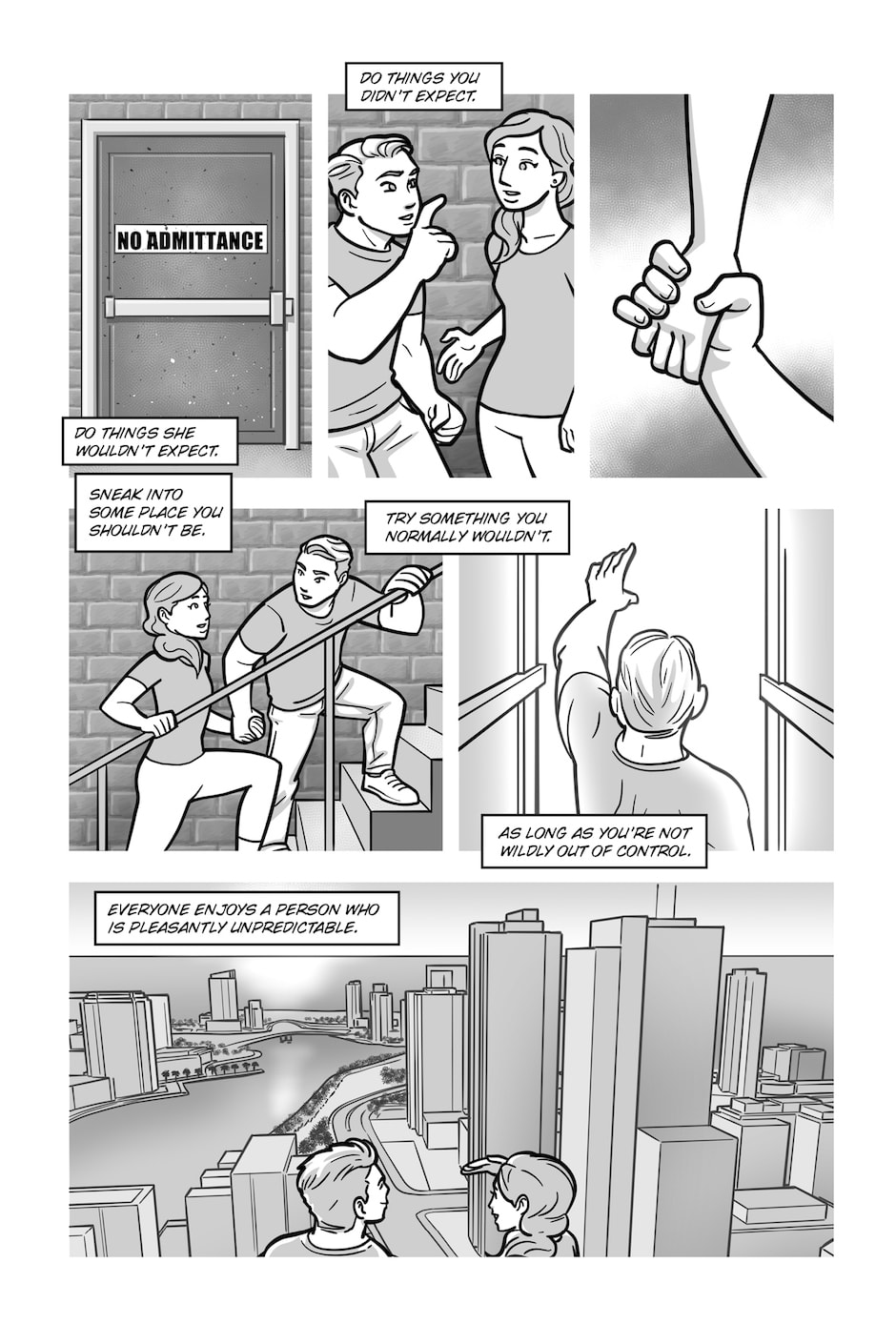 NO ADMITTANCE

DO THINGS SHE WOULDN'T EXPECT.

DO THINGS YOU DIDN'T EXPECT.

SNEAK INTO SOME PLACE YOU SHOULDN'T BE.

TRY SOMETHING YOU NORMALLY WOULDN'T.

AS LONG AS YOU'RE NOT WILDLY OUT OF CONTROL.

EVERYONE ENJOYS A PERSON WHO IS PLEASANTLY UNPREDICTABLE.